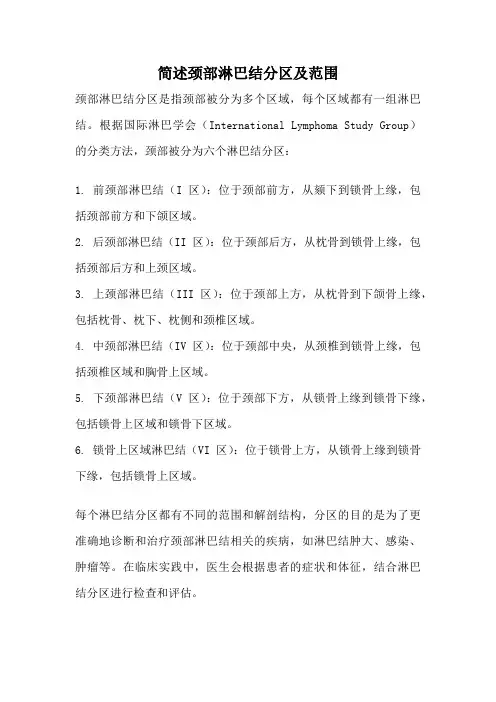 简述颈部淋巴结分区及范围

颈部淋巴结分区是指颈部被分为多个区域，每个区域都有一组淋巴结。根据国际淋巴学会（International Lymphoma Study Group）的分类方法，颈部被分为六个淋巴结分区：

1. 前颈部淋巴结（I 区）：位于颈部前方，从颏下到锁骨上缘，包括颈部前方和下颌区域。

2. 后颈部淋巴结（II 区）：位于颈部后方，从枕骨到锁骨上缘，包括颈部后方和上颈区域。

3. 上颈部淋巴结（III 区）：位于颈部上方，从枕骨到下颌骨上缘，包括枕骨、枕下、枕侧和颈椎区域。

4. 中颈部淋巴结（IV 区）：位于颈部中央，从颈椎到锁骨上缘，包括颈椎区域和胸骨上区域。

5. 下颈部淋巴结（V 区）：位于颈部下方，从锁骨上缘到锁骨下缘，包括锁骨上区域和锁骨下区域。

6. 锁骨上区域淋巴结（VI 区）：位于锁骨上方，从锁骨上缘到锁骨下缘，包括锁骨上区域。

每个淋巴结分区都有不同的范围和解剖结构，分区的目的是为了更准确地诊断和治疗颈部淋巴结相关的疾病，如淋巴结肿大、感染、肿瘤等。在临床实践中，医生会根据患者的症状和体征，结合淋巴结分区进行检查和评估。